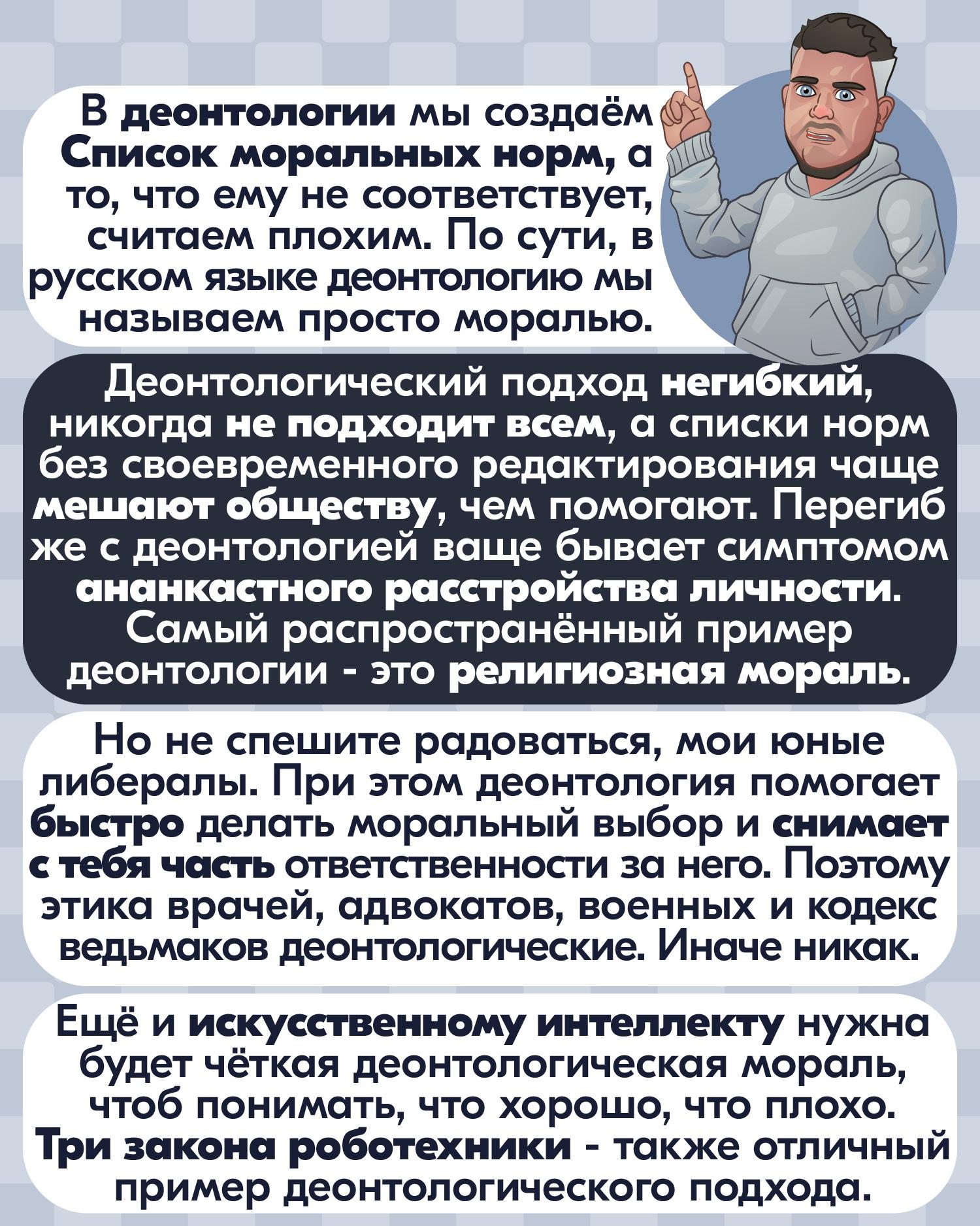 В деонтологии мы создаём Список моральных норм, а то, что ему не соответствует, считаем плохим. По сути, в русском языке деонтологию мы называем просто моралью.

Деонтологический подход негибкий, никогда не подходит всем, а списки норм без своевременного редактирования чаще мешают обществу, чем помогают. Перегиб же с деонтологией ваще бывает симптомом ананкастного расстройства личности. Самый распространённый пример деонтологии - это религиозная мораль.

Но не спешите радоваться, мои юные либералы. При этом деонтология помогает быстро делать моральный выбор и снимает с тебя часть ответственности за него. Поэтому этика врачей, адвокатов, военных и кодекс ведьмаков деонтологические. Иначе никак.

Ещё и искусственному интеллекту нужна будет чёткая деонтологическая мораль, чтоб понимать, что хорошо, что плохо. Три закона роботехники - также отличный пример деонтологического подхода.